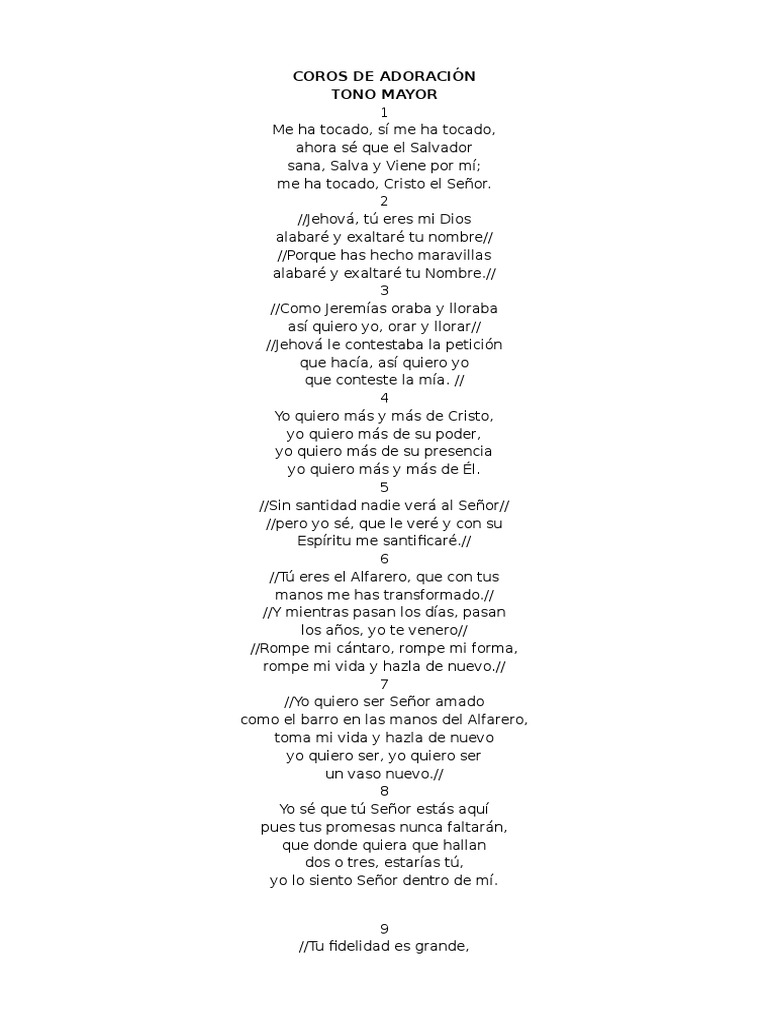 COROS DE ADORACIÓN
TONO MAYOR
1
Me ha tocado, sí me ha tocado,
ahora sé que el Salvador
sana, Salva y Viene por mí;
me ha tocado, Cristo el Señor.
2
//Jehová, tú eres mi Dios
alabaré y exaltaré tu nombre//
//Porque has hecho maravillas
alabaré y exaltaré tu Nombre.//
3
//Como Jeremías oraba y lloraba
así quiero yo, orar y llorar//
//Jehová le contestaba la petición
que hacía, así quiero yo
que conteste la mía. //
4
Yo quiero más y más de Cristo,
yo quiero más de su poder,
yo quiero más de su presencia
yo quiero más y más de Él.
5
//Sin santidad nadie verá al Señor//
//pero yo sé, que le veré y con su
Espíritu me santificaré.//
6
//Tú eres el Alfarero, que con tus
manos me has transformado.//
//Y mientras pasan los días, pasan
los años, yo te venero//
//Rompe mi cántaro, rompe mi forma,
rompe mi vida y hazla de nuevo.//
7
//Yo quiero ser Señor amado
como el barro en las manos del Alfarero,
toma mi vida y hazla de nuevo
yo quiero ser, yo quiero ser
un vaso nuevo.//
8
Yo sé que tú Señor estás aquí
pues tus promesas nunca faltarán,
que donde quiera que hallan
dos o tres, estarías tú,
yo lo siento Señor dentro de mí.

9
//Tu fidelidad es grande,